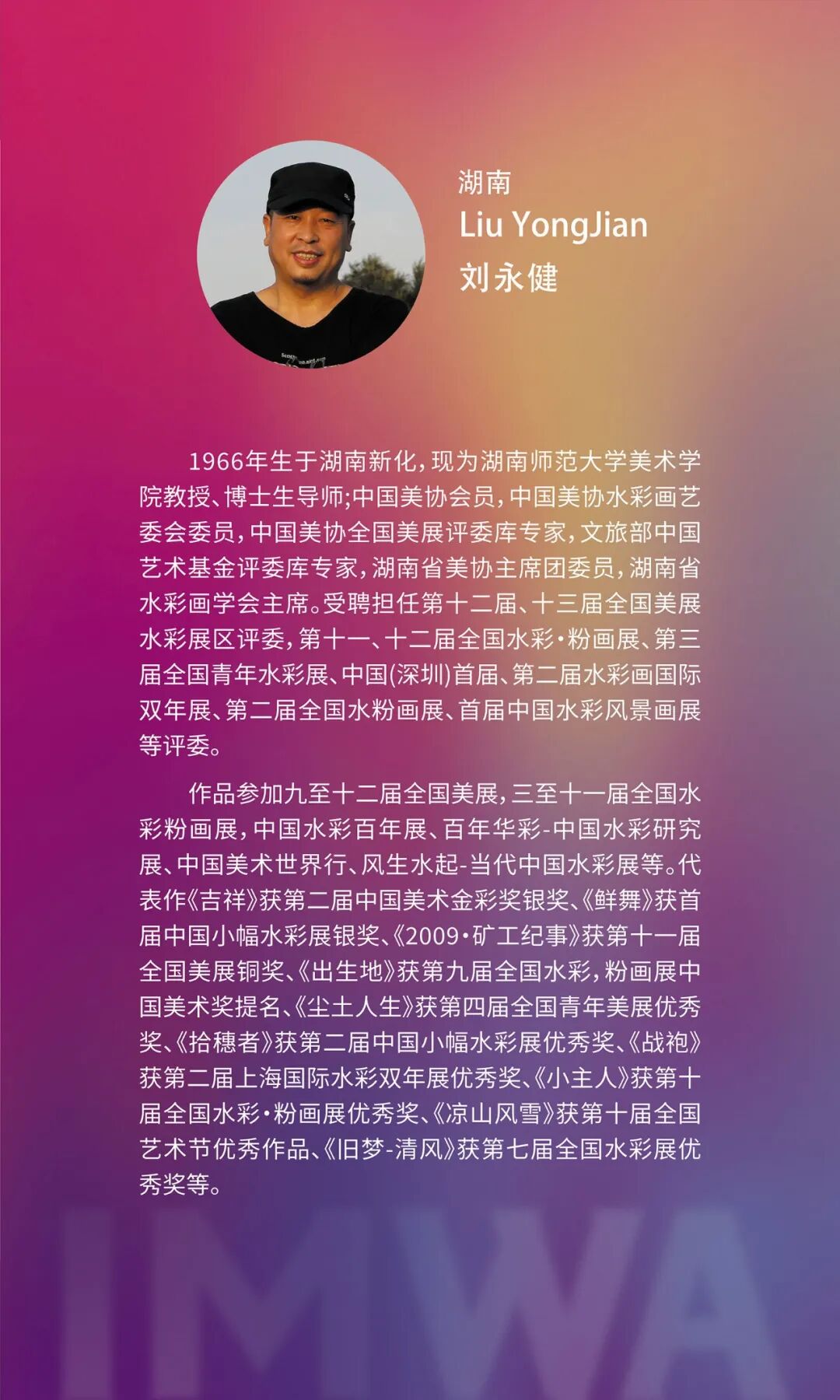 湖南
Liu YongJian
刘永健

1966年生于湖南新化，现为湖南师范大学美术学院教授、博士生导师;中国美协会员，中国美协水彩画艺委会委员，中国美协全国美展评委库专家，文旅部中国艺术基金评委库专家，湖南省美协主席团委员，湖南省水彩画学会主席。受聘担任第十二届、十三届全国美展水彩展区评委，第十一、十二届全国水彩·粉画展、第三届全国青年水彩展、中国(深圳)首届、第二届水彩画国际双年展、第二届全国水粉画展、首届中国水彩风景画展等评委。

作品参加九至十二届全国美展，三至十一届全国水彩粉画展，中国水彩百年展、百年华彩-中国水彩研究展、中国美术世界行、风生水起-当代中国水彩展等。代表作《吉祥》获第二届中国美术金彩奖银奖、《鲜舞》获首届中国小幅水彩展银奖、《2009·矿工纪事》获第十一届全国美展铜奖、《出生地》获第九届全国水彩，粉画展中国美术奖提名、《尘土人生》获第四届全国青年美展优秀奖、《拾穗者》获第二届中国小幅水彩展优秀奖、《战袍》获第二届上海国际水彩双年展优秀奖、《小主人》获第十届全国水彩·粉画展优秀奖、《凉山风雪》获第十届全国艺术节优秀作品、《旧梦-清风》获第七届全国水彩展优秀奖等。

IMWA